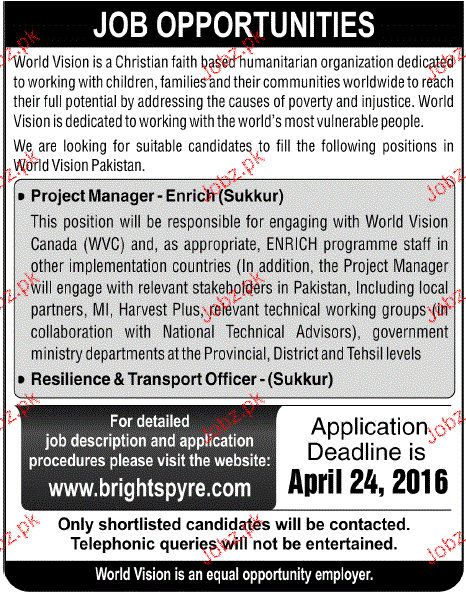 JOB OPPORTUNITIES

World Vision is a Christian faith based humanitarian organization dedicated to working with children, families and their communities worldwide to reach their full potential by addressing the causes of poverty and injustice. World Vision is dedicated to working with the world's most vulnerable people.

We are looking for suitable candidates to fill the following positions in World Vision Pakistan.

• Project Manager - Enrich (Sukkur)
This position will be responsible for engaging with World Vision Canada (WVC) and, as appropriate, ENRICH programme staff in other implementation countries (In addition, the Project Manager will engage with relevant stakeholders in Pakistan, Including local partners, MI, Harvest Plus, relevant technical working groups (in collaboration with National Technical Advisors), government ministry departments at the Provincial, District and Tehsil levels

• Resilience & Transport Officer - (Sukkur)

For detailed job description and application procedures please visit the website:
www.brightspyre.com

Application Deadline is
April 24, 2016

Only shortlisted candidates will be contacted.
Telephonic queries will not be entertained.

World Vision is an equal opportunity employer.

Jobz.pk